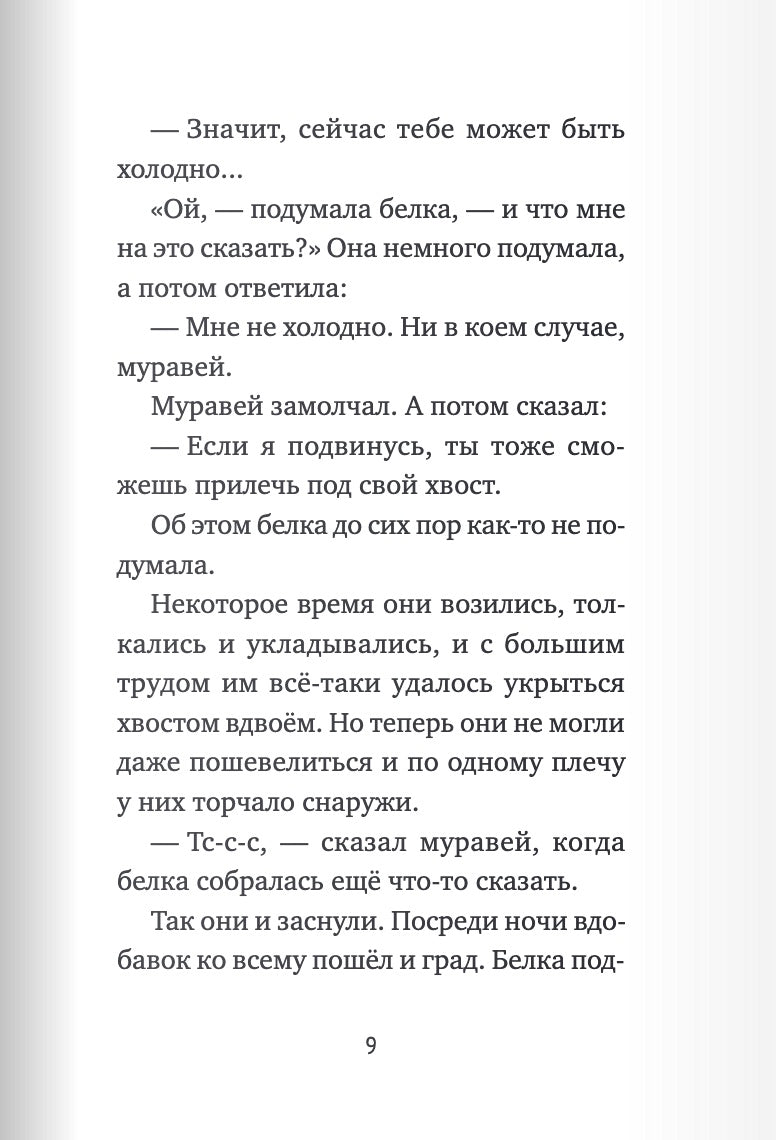 — Значит, сейчас тебе может быть холодно...

«Ой, — подумала белка, — и что мне на это сказать?» Она немного подумала, а потом ответила:

— Мне не холодно. Ни в коем случае, муравей.

Муравей замолчал. А потом сказал:

— Если я подвинусь, ты тоже сможешь прилечь под свой хвост.

Об этом белка до сих пор как-то не подумала.

Некоторое время они возились, толкались и укладывались, и с большим трудом им всё-таки удалось укрыться хвостом вдвоём. Но теперь они не могли даже пошевелиться и по одному плечу у них торчало снаружи.

— Тс-с-с, — сказал муравей, когда белка собралась ещё что-то сказать.

Так они и заснули. Посреди ночи вдобавок ко всему пошёл и град. Белка под-

9